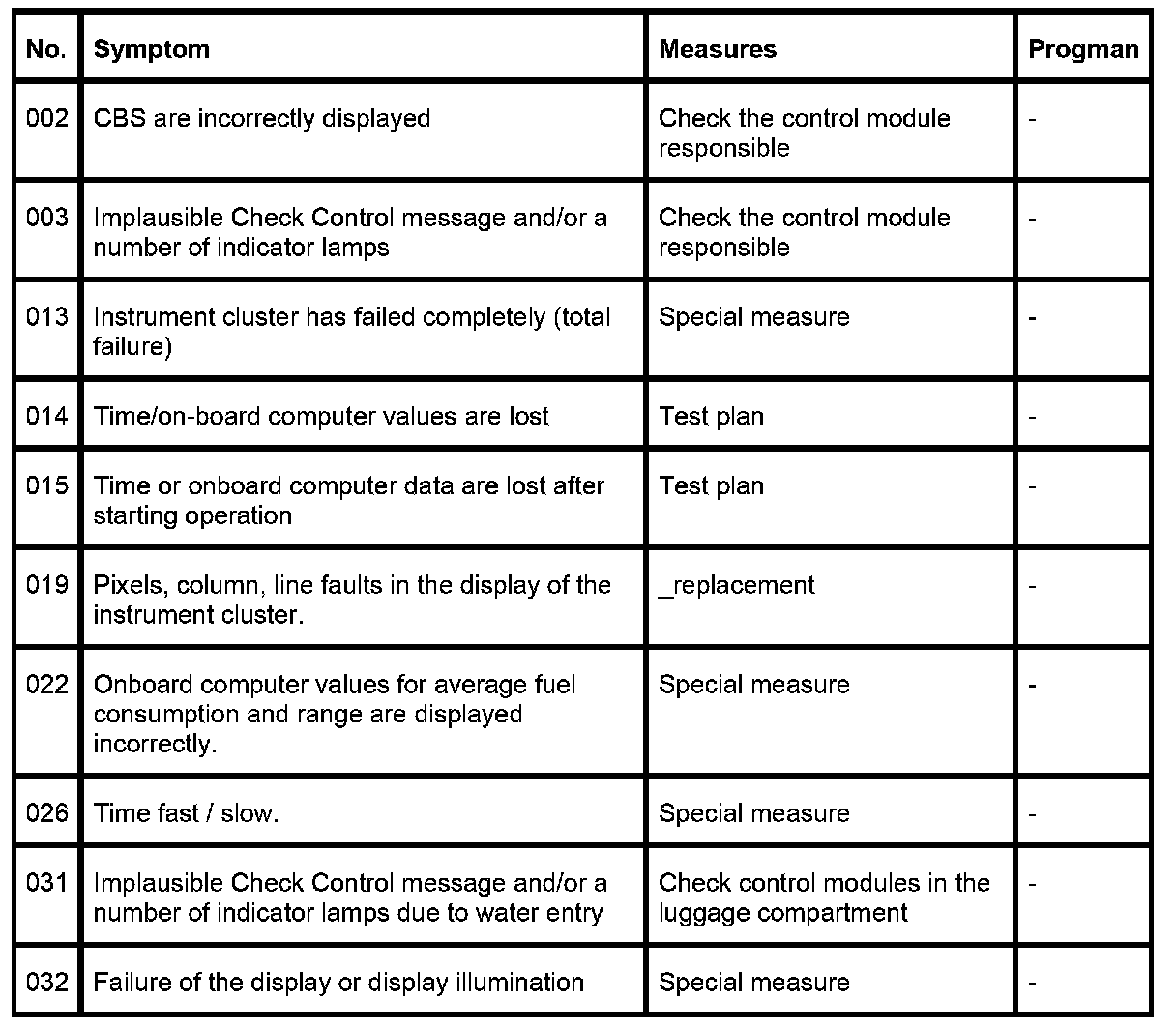 | No. | Symptom | Measures | Progman |
|---|---|---|---|
| 002 | CBS are incorrectly displayed | Check the control module responsible | - |
| 003 | Implausible Check Control message and/or a number of indicator lamps | Check the control module responsible | - |
| 013 | Instrument cluster has failed completely (total failure) | Special measure | - |
| 014 | Time/on-board computer values are lost | Test plan | - |
| 015 | Time or onboard computer data are lost after starting operation | Test plan | - |
| 019 | Pixels, column, line faults in the display of the instrument cluster. | _replacement | - |
| 022 | Onboard computer values for average fuel consumption and range are displayed incorrectly. | Special measure | - |
| 026 | Time fast / slow. | Special measure | - |
| 031 | Implausible Check Control message and/or a number of indicator lamps due to water entry | Check control modules in the luggage compartment | - |
| 032 | Failure of the display or display illumination | Special measure | - |